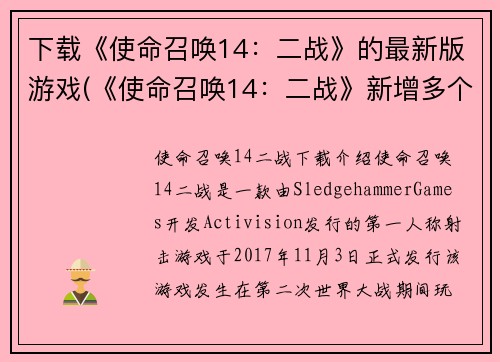 下载《使命召唤14：二战》的最新版游戏(《使命召唤14：二战》新增多个

使命召唤14二战下载介绍使命召唤14二战是一款由SledgehammerGames开发Activision发行的第一人称射击游戏于2017年11月3日正式发行该游戏发生在第二次世界大战期间玩